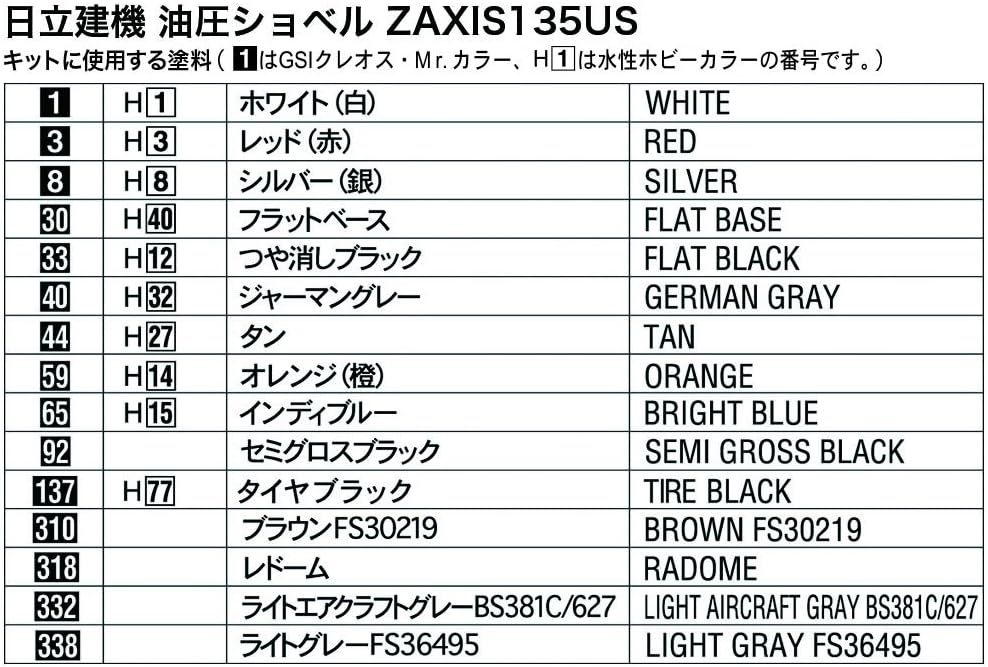 日立建機 油圧ショベル ZAXIS135US

キットに使用する塗料(1はGSIクレオス・Mr.カラー、H1は水性ホビーカラーの番号です。)

| 1 | H1 | ホワイト(白) | WHITE |
|---|---|---|---|
| 3 | H3 | レッド(赤) | RED |
| 8 | H8 | シルバー(銀) | SILVER |
| 30 | H40 | フラットベース | FLAT BASE |
| 33 | H12 | つや消しブラック | FLAT BLACK |
| 40 | H32 | ジャーマングレー | GERMAN GRAY |
| 44 | H27 | タン | TAN |
| 59 | H14 | オレンジ(橙) | ORANGE |
| 65 | H15 | インディブルー | BRIGHT BLUE |
| 92 | | セミグロスブラック | SEMI GROSS BLACK |
| 137 | H77 | タイヤブラック | TIRE BLACK |
| 310 | | ブラウンFS30219 | BROWN FS30219 |
| 318 | | レドーム | RADOME |
| 332 | | ライトエアクラフトグレーBS381C/627 | LIGHT AIRCRAFT GRAY BS381C/627 |
| 338 | | ライトグレーFS36495 | LIGHT GRAY FS36495 |